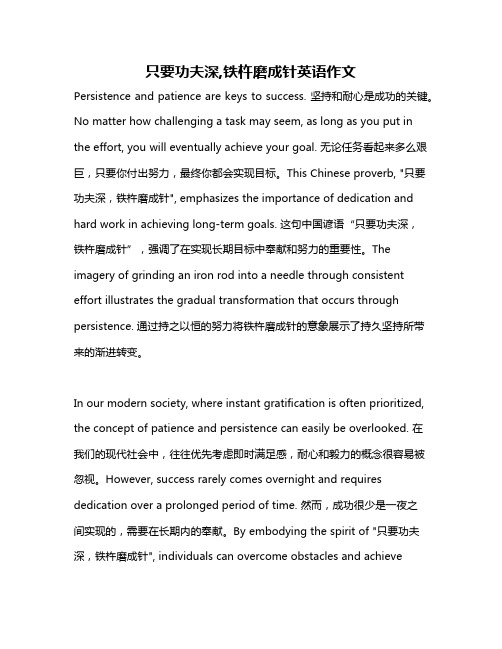 只要功夫深,铁杵磨成针英语作文

Persistence and patience are keys to success. 坚持和耐心是成功的关键。No matter how challenging a task may seem, as long as you put in the effort, you will eventually achieve your goal. 无论任务看起来多么艰巨，只要你付出努力，最终你都会实现目标。This Chinese proverb, "只要功夫深，铁杵磨成针", emphasizes the importance of dedication and hard work in achieving long-term goals. 这句中国谚语“只要功夫深，铁杵磨成针”，强调了在实现长期目标中奉献和努力的重要性。The imagery of grinding an iron rod into a needle through consistent effort illustrates the gradual transformation that occurs through persistence. 通过持之以恒的努力将铁杵磨成针的意象展示了持久坚持所带来的渐进转变。

In our modern society, where instant gratification is often prioritized, the concept of patience and persistence can easily be overlooked. 在我们的现代社会中，往往优先考虑即时满足感，耐心和毅力的概念很容易被忽视。However, success rarely comes overnight and requires dedication over a prolonged period of time. 然而，成功很少是一夜之间实现的，需要在长期内的奉献。By embodying the spirit of "只要功夫深，铁杵磨成针", individuals can overcome obstacles and achieve